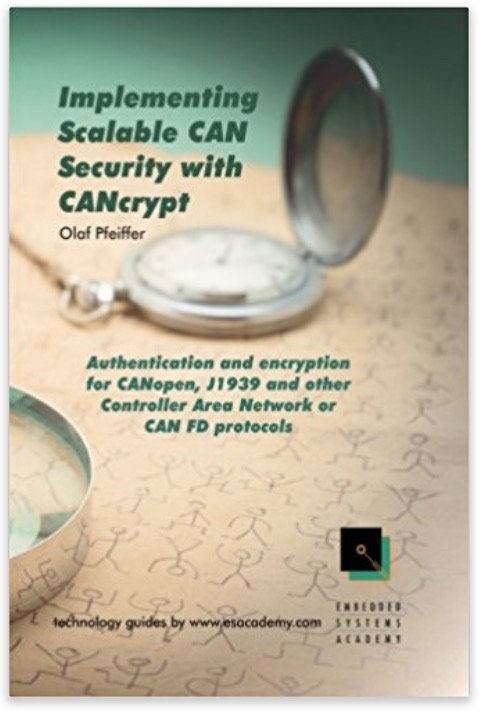 Implementing Scalable CAN Security with CANcrypt

Olaf Pfeiffer

Authentication and encryption for CANopen, J1939 and other Controller Area Network or CAN FD protocols

technology guides by www.esacademy.com

EMBEDDED SYSTEMS ACADEMY